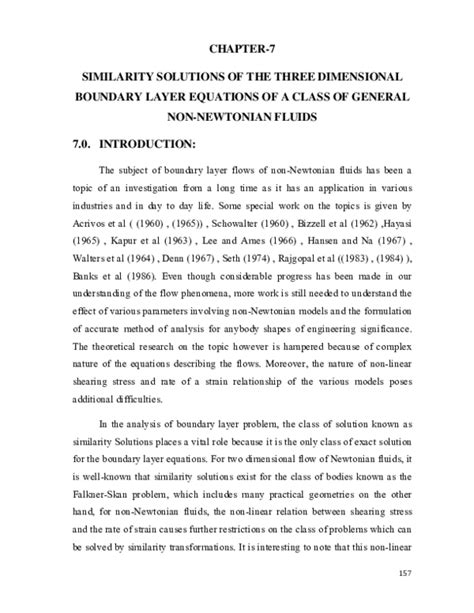 CHAPTER-7

SIMILARITY SOLUTIONS OF THE THREE DIMENSIONAL BOUNDARY LAYER EQUATIONS OF A CLASS OF GENERAL NON-NEWTONIAN FLUIDS

7.0. INTRODUCTION:

The subject of boundary layer flows of non-Newtonian fluids has been a topic of an investigation from a long time as it has an application in various industries and in day to day life. Some special work on the topics is given by Acrivos et al ( (1960) , (1965)) , Schowalter (1960) , Bizzell et al (1962) ,Hayasi (1965) , Kapur et al (1963) , Lee and Ames (1966) , Hansen and Na (1967) , Walters et al (1964) , Denn (1967) , Seth (1974) , Rajgopal et al ((1983) , (1984) ), Banks et al (1986). Even though considerable progress has been made in our understanding of the flow phenomena, more work is still needed to understand the effect of various parameters involving non-Newtonian models and the formulation of accurate method of analysis for anybody shapes of engineering significance. The theoretical research on the topic however is hampered because of complex nature of the equations describing the flows. Moreover, the nature of non-linear shearing stress and rate of a strain relationship of the various models poses additional difficulties.

In the analysis of boundary layer problem, the class of solution known as similarity Solutions places a vital role because it is the only class of exact solution for the boundary layer equations. For two dimensional flow of Newtonian fluids, it is well-known that similarity solutions exist for the class of bodies known as the Falkner-Skan problem, which includes many practical geometries on the other hand, for non-Newtonian fluids, the non-linear relation between shearing stress and the rate of strain causes further restrictions on the class of problems which can be solved by similarity transformations. It is interesting to note that this non-linear

157